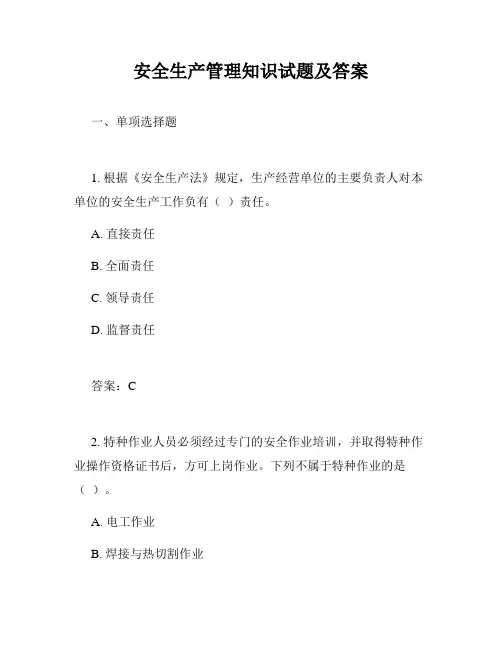 安全生产管理知识试题及答案

一、单项选择题

1. 根据《安全生产法》规定，生产经营单位的主要负责人对本单位的安全生产工作负有（ ）责任。

A. 直接责任

B. 全面责任

C. 领导责任

D. 监督责任

答案：C

2. 特种作业人员必须经过专门的安全作业培训，并取得特种作业操作资格证书后，方可上岗作业。下列不属于特种作业的是（ ）。

A. 电工作业

B. 焊接与热切割作业